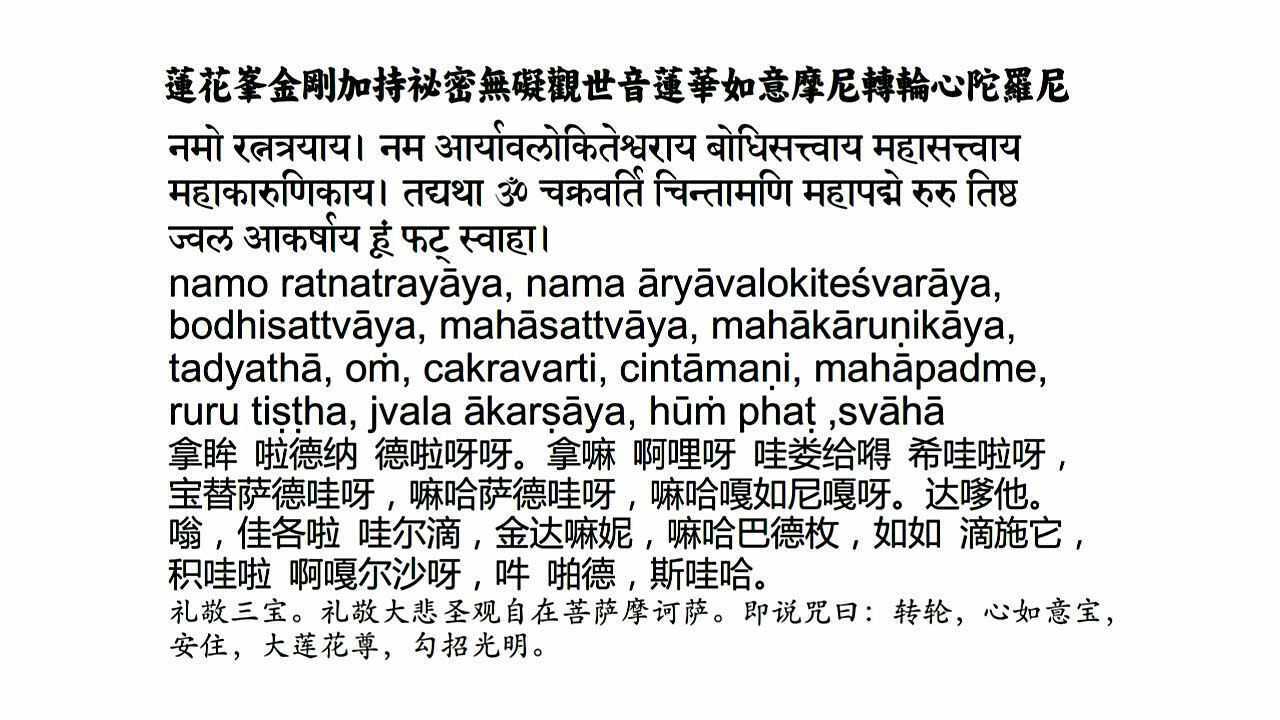 蓮花峯金剛加持祕密無礙觀世音蓮華如意摩尼轉輪心陀羅尼

नमो रत्नत्रयाय। नम आर्यावलोकितेश्वराय बोधिसत्त्वाय महासत्त्वाय महाकारुणिकाय। तद्यथा ॐ चक्रवर्ति चिन्तामणि महापद्मे रुरु तिष्ठ ज्वल आकर्षाय हूं फट् स्वाहा।

namo ratnatrayāya, nama āryāvalokiteśvarāya, bodhisattvāya, mahāsattvāya, mahākāruṇikāya, tadyathā, oṁ, cakravarti, cintāmaṇi, mahāpadme, ruru tiṣṭha, jvala ākarṣāya, hūṁ phaṭ ,svāhā

拿眸 啦德纳 德啦呀呀。拿嘛 啊哩呀 哇娄给嘚 希哇啦呀，宝替萨德哇呀，嘛哈萨德哇呀，嘛哈嘎如尼嘎呀。达哆他。嗡，佳各啦 哇尔滴，金达嘛妮，嘛哈巴德枚，如如 滴施它，积哇啦 啊嘎尔沙呀，吽 啪德，斯哇哈。

礼敬三宝。礼敬大悲圣观自在菩萨摩诃萨。即说咒曰：转轮，心如意宝，安住，大莲花尊，勾招光明。